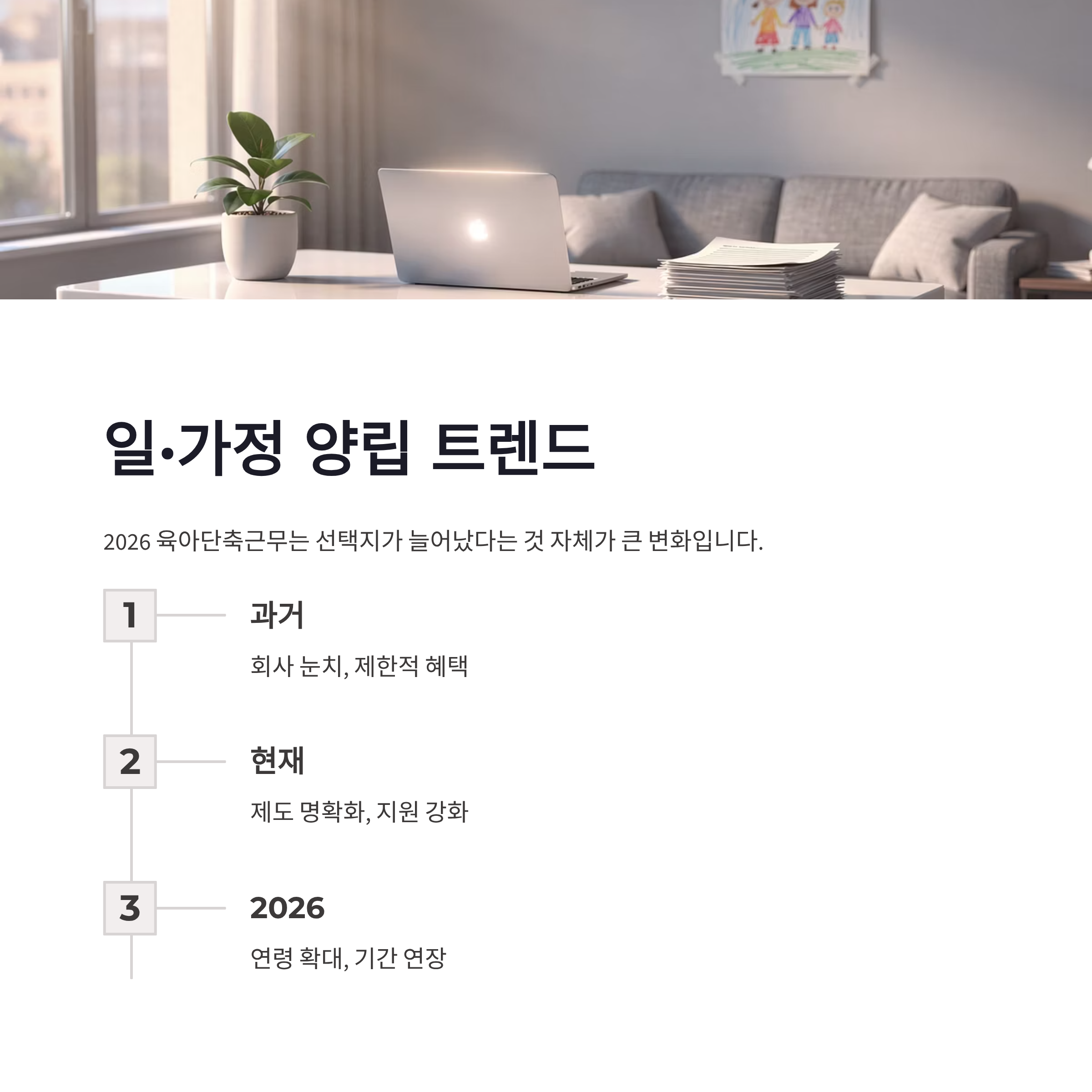 일·가정 양립 트렌드

2026 육아단축근무는 선택지가 늘어났다는 것 자체가 큰 변화입니다.

1

과거

회사 눈치, 제한적 혜택

2

현재

제도 명확화, 지원 강화

3

2026

연령 확대, 기간 연장